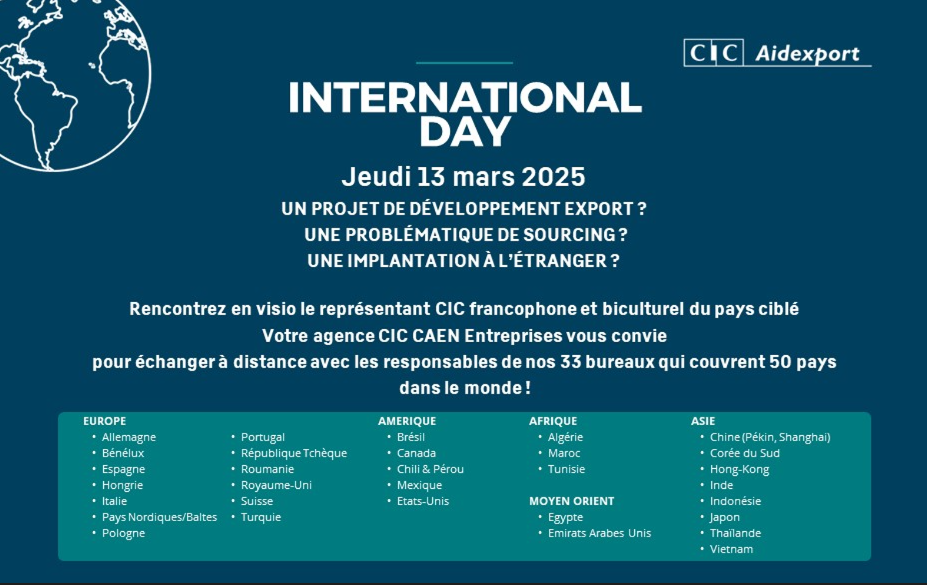 CIC Aidexport

INTERNATIONAL DAY

Jeudi 13 mars 2025

UN PROJET DE DÉVELOPPEMENT EXPORT ?
UNE PROBLÉMATIQUE DE SOURCING ?
UNE IMPLANTATION À L'ÉTRANGER ?

Rencontrez en visio le représentant CIC francophone et biculturel du pays ciblé
Votre agence CIC CAEN Entreprises vous convie
pour échanger à distance avec les responsables de nos 33 bureaux qui couvrent 50 pays dans le monde !

EUROPE
• Allemagne
• Bénélux
• Espagne
• Hongrie
• Italie
• Pays Nordiques/Baltes
• Pologne
• Portugal
• République Tchèque
• Roumanie
• Royaume-Uni
• Suisse
• Turquie

AMERIQUE
• Brésil
• Canada
• Chili & Pérou
• Mexique
• Etats-Unis

AFRIQUE
• Algérie
• Maroc
• Tunisie

MOYEN ORIENT
• Egypte
• Emirats Arabes Unis

ASIE
• Chine (Pékin, Shanghai)
• Corée du Sud
• Hong-Kong
• Inde
• Indonésie
• Japon
• Thaïlande
• Vietnam